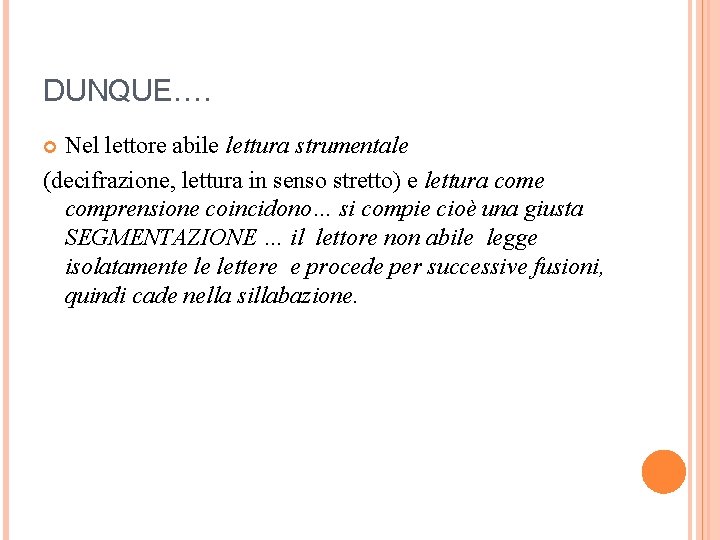 DUNQUE….

Nel lettore abile lettura strumentale

(decifrazione, lettura in senso stretto) e lettura come comprensione coincidono… si compie cioè una giusta SEGMENTAZIONE … il lettore non abile legge isolatamente le lettere e procede per successive fusioni, quindi cade nella sillabazione.